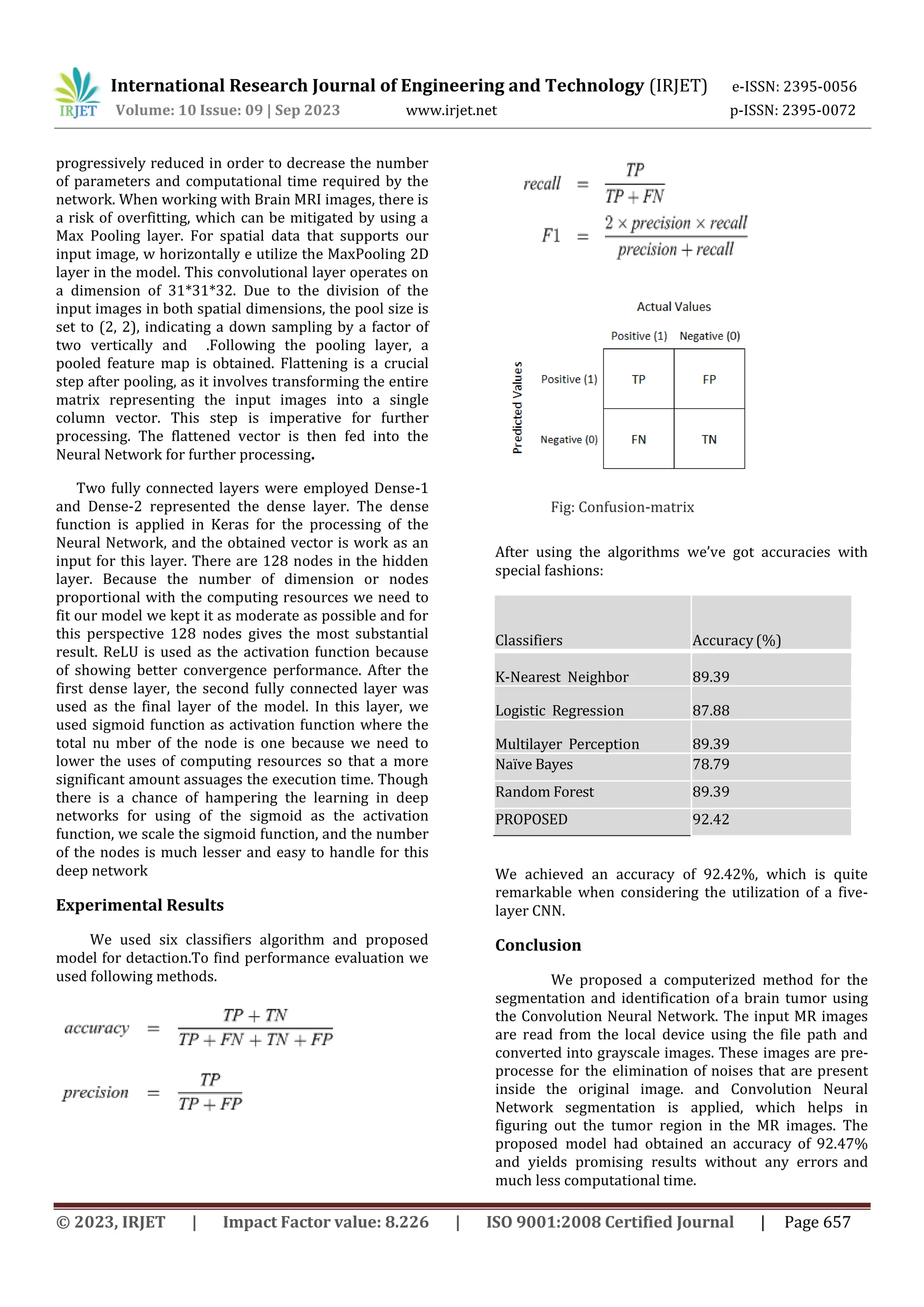 IRJET International Research Journal of Engineering and Technology (IRJET) e-ISSN: 2395-0056
Volume: 10 Issue: 09 | Sep 2023 www.irjet.net p-ISSN: 2395-0072

progressively reduced in order to decrease the number of parameters and computational time required by the network. When working with Brain MRI images, there is a risk of overfitting, which can be mitigated by using a Max Pooling layer. For spatial data that supports our input image, w horizontally e utilize the MaxPooling 2D layer in the model. This convolutional layer operates on a dimension of 31*31*32. Due to the division of the input images in both spatial dimensions, the pool size is set to (2, 2), indicating a down sampling by a factor of two vertically and .Following the pooling layer, a pooled feature map is obtained. Flattening is a crucial step after pooling, as it involves transforming the entire matrix representing the input images into a single column vector. This step is imperative for further processing. The flattened vector is then fed into the Neural Network for further processing.

Two fully connected layers were employed Dense-1 and Dense-2 represented the dense layer. The dense function is applied in Keras for the processing of the Neural Network, and the obtained vector is work as an input for this layer. There are 128 nodes in the hidden layer. Because the number of dimension or nodes proportional with the computing resources we need to fit our model we kept it as moderate as possible and for this perspective 128 nodes gives the most substantial result. ReLU is used as the activation function because of showing better convergence performance. After the first dense layer, the second fully connected layer was used as the final layer of the model. In this layer, we used sigmoid function as activation function where the total nu mber of the node is one because we need to lower the uses of computing resources so that a more significant amount assuages the execution time. Though there is a chance of hampering the learning in deep networks for using of the sigmoid as the activation function, we scale the sigmoid function, and the number of the nodes is much lesser and easy to handle for this deep network

Experimental Results

We used six classifiers algorithm and proposed model for detaction.To find performance evaluation we used following methods.

$accuracy = \frac{TP + TN}{TP + FN + TN + FP}$

$precision = \frac{TP}{TP + FP}$

$recall = \frac{TP}{TP + FN}$

$F1 = \frac{2 \times precision \times recall}{precision + recall}$

Actual Values

Predicted Values

| | Positive (1) | Negative (0) |
|---|---|---|
| Positive (1) | TP | FP |
| Negative (0) | FN | TN |

Fig: Confusion-matrix

After using the algorithms we've got accuracies with special fashions:

| Classifiers | Accuracy (%) |
|---|---|
| K-Nearest Neighbor | 89.39 |
| Logistic Regression | 87.88 |
| Multilayer Perception | 89.39 |
| Naïve Bayes | 78.79 |
| Random Forest | 89.39 |
| PROPOSED | 92.42 |

We achieved an accuracy of 92.42%, which is quite remarkable when considering the utilization of a five-layer CNN.

Conclusion

We proposed a computerized method for the segmentation and identification of a brain tumor using the Convolution Neural Network. The input MR images are read from the local device using the file path and converted into grayscale images. These images are pre-processe for the elimination of noises that are present inside the original image. and Convolution Neural Network segmentation is applied, which helps in figuring out the tumor region in the MR images. The proposed model had obtained an accuracy of 92.47% and yields promising results without any errors and much less computational time.

© 2023, IRJET | Impact Factor value: 8.226 | ISO 9001:2008 Certified Journal | Page 657